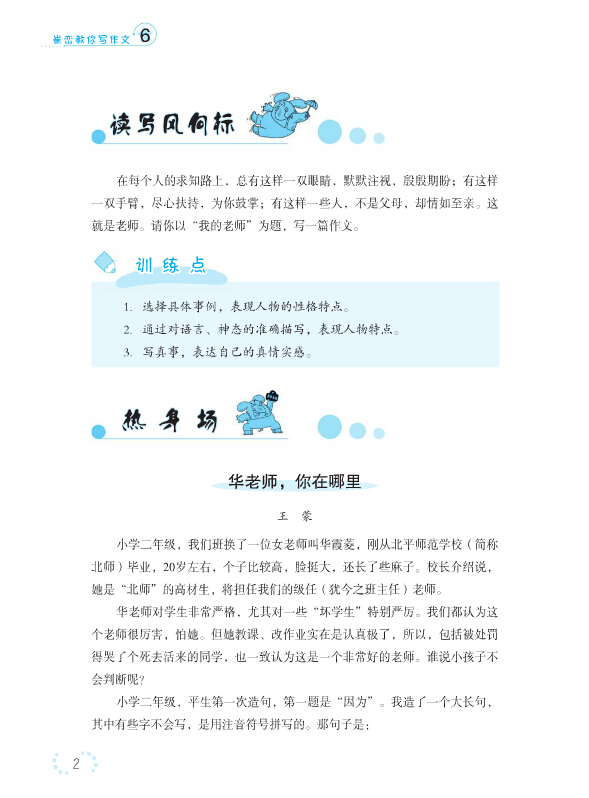 崔峦教你写作文 6

读写风向标

在每个人的求知路上，总有这样一双眼睛，默默注视，殷殷期盼；有这样一双手臂，尽心扶持，为你鼓掌；有这样一些人，不是父母，却情如至亲。这就是老师。请你以“我的老师”为题，写一篇作文。

训练点

1. 选择具体事例，表现人物的性格特点。
2. 通过对语言、神态的准确描写，表现人物特点。
3. 写真事，表达自己的真情实感。

热身场

华老师，你在哪里

王 蒙

小学二年级，我们班换了一位女老师叫华霞菱，刚从北平师范学校（简称北师）毕业，20岁左右，个子比较高，脸挺大，还长了些麻子。校长介绍说，她是“北师”的高材生，将担任我们的级任（犹今之班主任）老师。

华老师对学生非常严格，尤其对一些“坏学生”特别严厉。我们都认为这个老师很厉害，怕她。但她教课、改作业实在是认真极了，所以，包括被处罚得哭了个死去活来的同学，也一致认为这是一个非常好的老师。谁说小孩子不会判断呢？

小学二年级，平生第一次造句，第一题是“因为”。我造了一个大长句，其中有些字不会写，是用注音符号拼写的。那句子是：

2